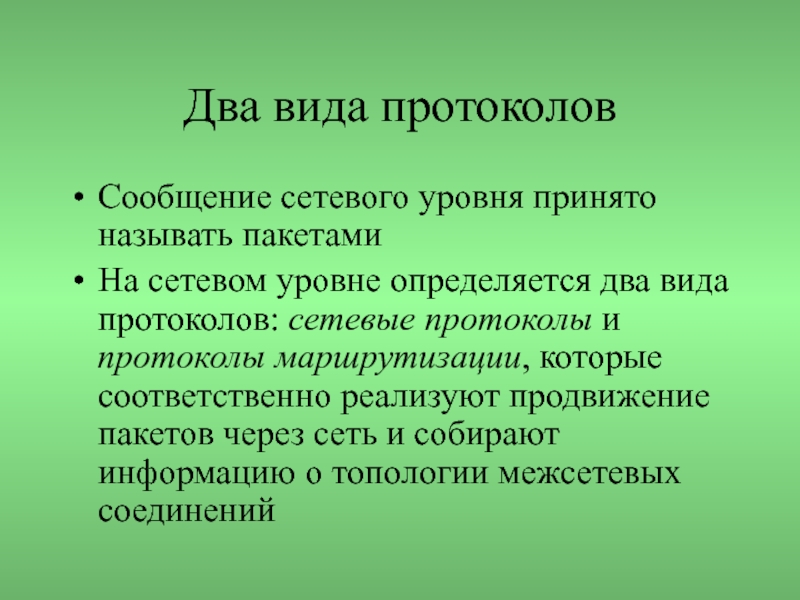 Два вида протоколов

• Сообщение сетевого уровня принято называть пакетами

• На сетевом уровне определяется два вида протоколов: сетевые протоколы и протоколы маршрутизации, которые соответственно реализуют продвижение пакетов через сеть и собирают информацию о топологии межсетевых соединений